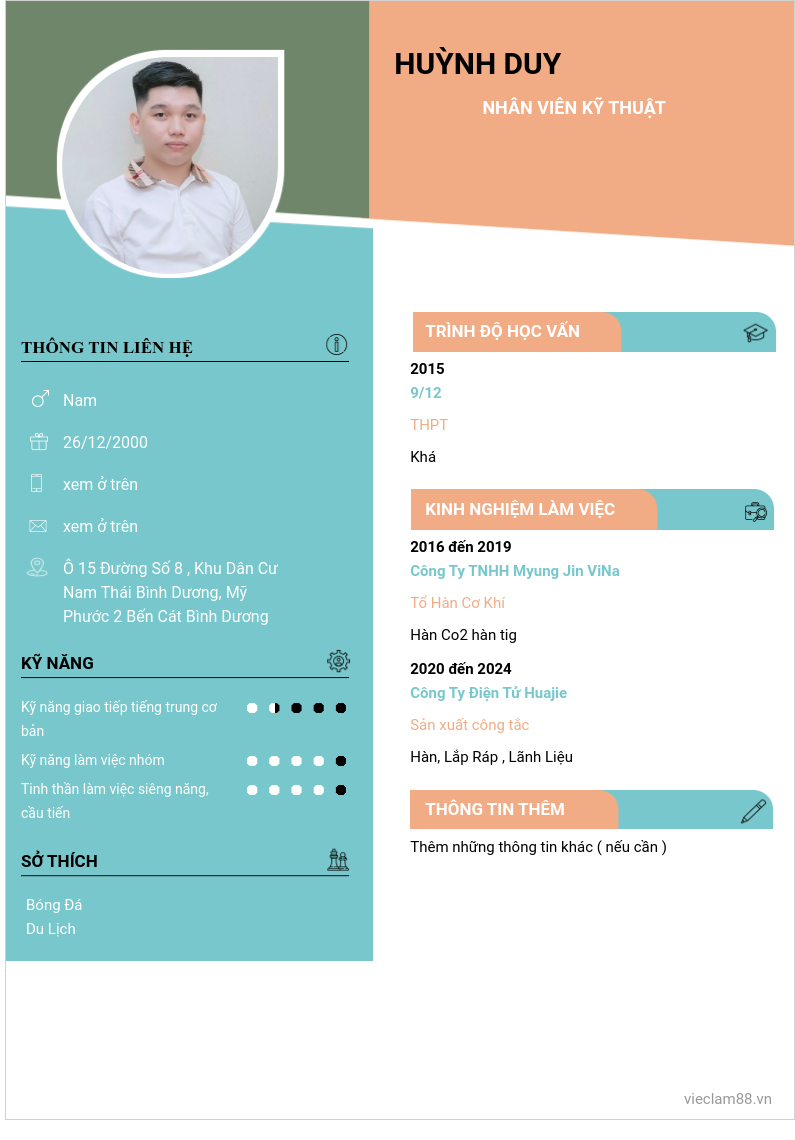 HUỲNH DUY

NHÂN VIÊN KỸ THUẬT

THÔNG TIN LIÊN HỆ

Nam

26/12/2000

xem ở trên

xem ở trên

Ô 15 Đường Số 8 , Khu Dân Cư Nam Thái Bình Dương, Mỹ Phước 2 Bến Cát Bình Dương

KỸ NĂNG

Kỹ năng giao tiếp tiếng trung cơ bản

Kỹ năng làm việc nhóm

Tinh thần làm việc siêng năng, cầu tiến

SỞ THÍCH

Bóng Đá
Du Lịch

TRÌNH ĐỘ HỌC VẤN

2015

9/12

THPT

Khá

KINH NGHIỆM LÀM VIỆC

2016 đến 2019

Công Ty TNHH Myung Jin ViNa

Tổ Hàn Cơ Khí

Hàn Co2 hàn tig

2020 đến 2024

Công Ty Điện Tử Huajie

Sản xuất công tắc

Hàn, Lắp Ráp , Lãnh Liệu

THÔNG TIN THÊM

Thêm những thông tin khác ( nếu cần )

vieclam88.vn